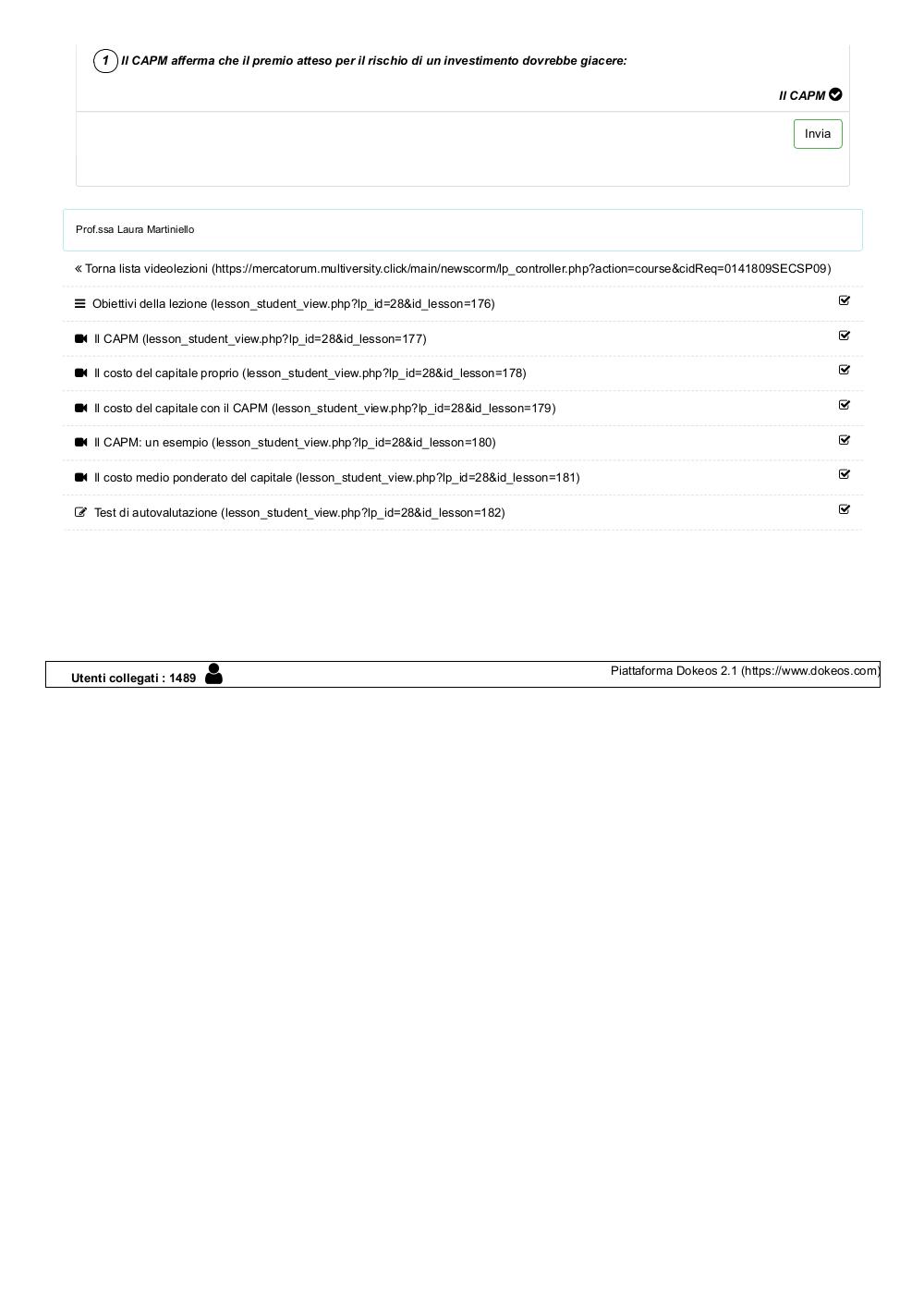 1 Il CAPM afferma che il premio atteso per il rischio di un investimento dovrebbe giacere:

Il CAPM

Invia

Prof.ssa Laura Martiniello

« Torna lista videolezioni (https://mercatorum.multiversity.click/main/newscorm/lp_controller.php?action=course&cidReq=0141809SECSP09)

Obiettivi della lezione (lesson_student_view.php?lp_id=28&id_lesson=176)

Il CAPM (lesson_student_view.php?lp_id=28&id_lesson=177)

Il costo del capitale proprio (lesson_student_view.php?lp_id=28&id_lesson=178)

Il costo del capitale con il CAPM (lesson_student_view.php?lp_id=28&id_lesson=179)

Il CAPM: un esempio (lesson_student_view.php?lp_id=28&id_lesson=180)

Il costo medio ponderato del capitale (lesson_student_view.php?lp_id=28&id_lesson=181)

Test di autovalutazione (lesson_student_view.php?lp_id=28&id_lesson=182)

Utenti collegati : 1489

Piattaforma Dokeos 2.1 (https://www.dokeos.com)